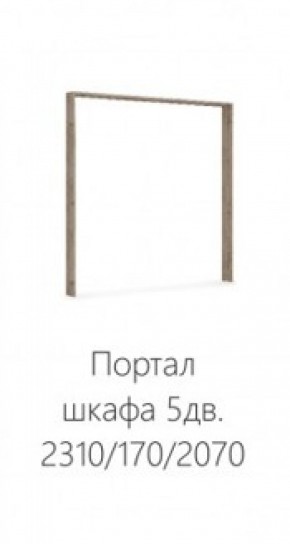 Портал
шкафа 5дв.
2310/170/2070